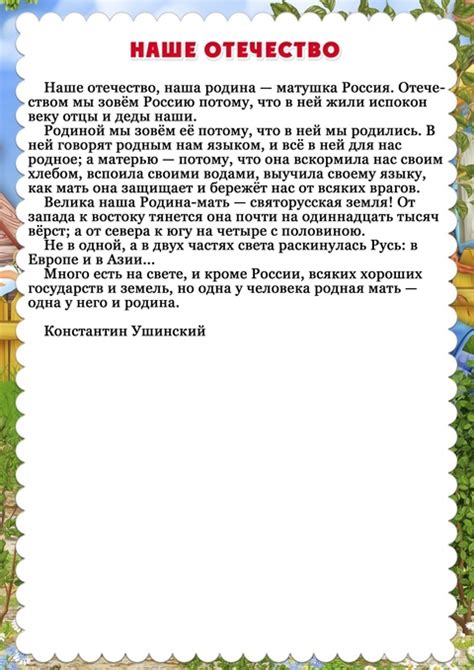 НАШЕ ОТЕЧЕСТВО

Наше отечество, наша родина — матушка Россия. Отечеством мы зовём Россию потому, что в ней жили испокон веку отцы и деды наши.

Родиной мы зовём её потому, что в ней мы родились. В ней говорят родным нам языком, и всё в ней для нас родное; а матерью — потому, что она вскормила нас своим хлебом, вспоила своими водами, выучила своему языку, как мать она защищает и бережёт нас от всяких врагов.

Велика наша Родина-мать — святорусская земля! От запада к востоку тянется она почти на одиннадцать тысяч вёрст; а от севера к югу на четыре с половиною.

Не в одной, а в двух частях света раскинулась Русь: в Европе и в Азии...

Много есть на свете, и кроме России, всяких хороших государств и земель, но одна у человека родная мать — одна у него и родина.

Константин Ушинский